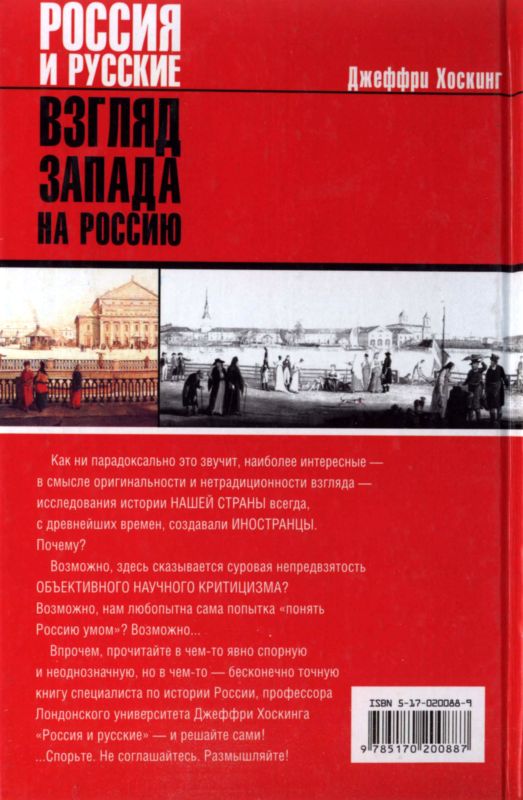 РОССИЯ
И РУССКИЕ

Джеффри Хоскинг

ВЗГЛЯД
ЗАПАДА
НА РОССИЮ

Как ни парадоксально это звучит, наиболее интересные — в смысле оригинальности и нетрадиционности взгляда — исследования истории НАШЕЙ СТРАНЫ всегда, с древнейших времен, создавали ИНОСТРАНЦЫ. Почему?

Возможно, здесь сказывается суровая непредвзятость ОБЪЕКТИВНОГО НАУЧНОГО КРИТИЦИЗМА? Возможно, нам любопытна сама попытка «понять Россию умом»? Возможно...

Впрочем, прочитайте в чем-то явно спорную и неоднозначную, но в чем-то — бесконечно точную книгу специалиста по истории России, профессора Лондонского университета Джеффри Хоскинга «Россия и русские» — и решайте сами! ...Спорьте. Не соглашайтесь. Размышляйте!

ISBN 5-17-020088-9

9 785170 200887